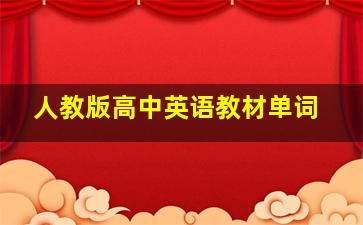 人教版高中英语教材单词